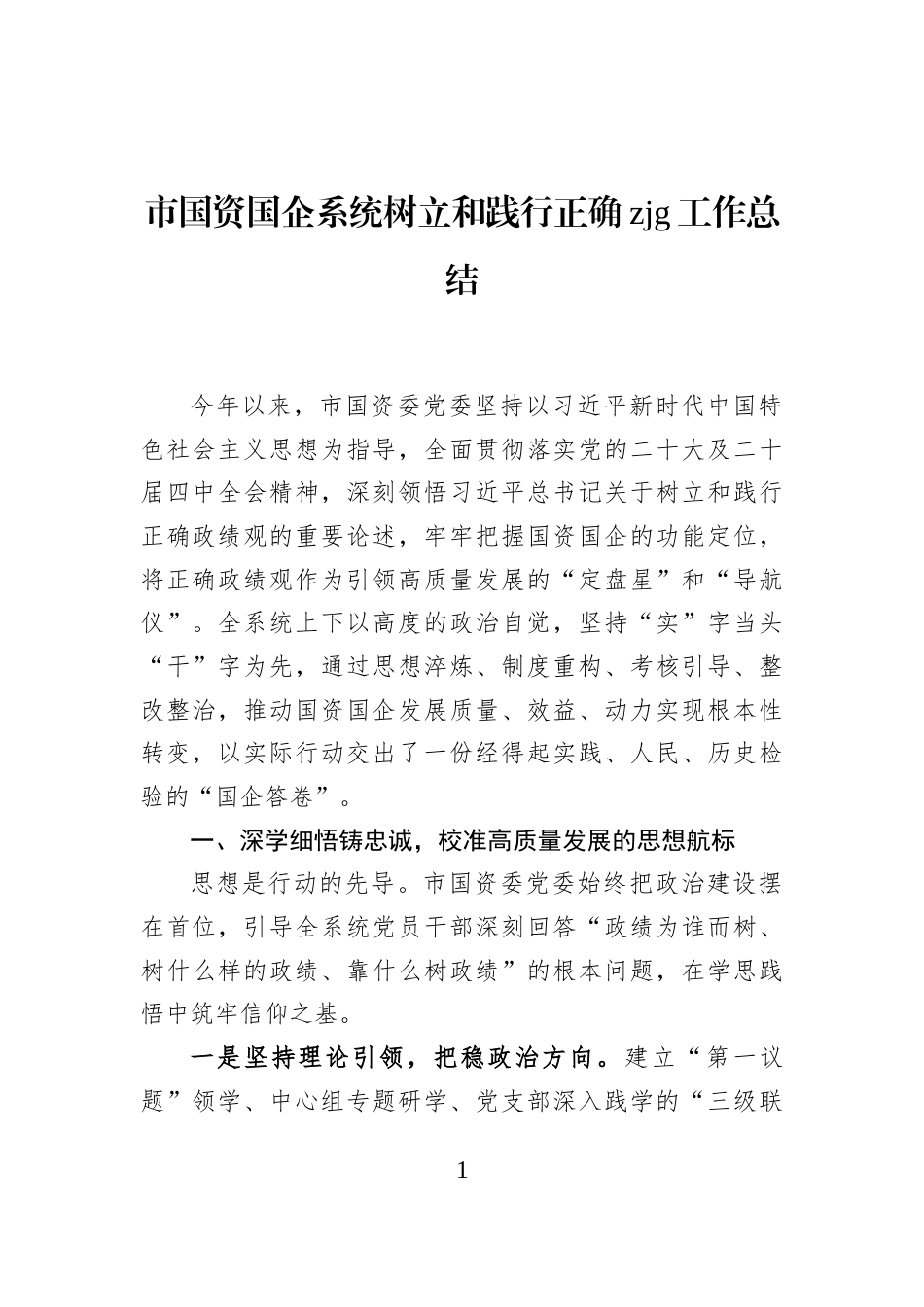 市国资国企系统树立和践行正确 zjg 工作总结

今年以来，市国资委党委坚持以习近平新时代中国特色社会主义思想为指导，全面贯彻落实党的二十大及二十届四中全会精神，深刻领悟习近平总书记关于树立和践行正确政绩观的重要论述，牢牢把握国资国企的功能定位，将正确政绩观作为引领高质量发展的“定盘星”和“导航仪”。全系统上下以高度的政治自觉，坚持“实”字当头“干”字为先，通过思想淬炼、制度重构、考核引导、整改整治，推动国资国企发展质量、效益、动力实现根本性转变，以实际行动交出了一份经得起实践、人民、历史检验的“国企答卷”。

一、深学细悟铸忠诚，校准高质量发展的思想航标

思想是行动的先导。市国资委党委始终把政治建设摆在首位，引导全系统党员干部深刻回答“政绩为谁而树、树什么样的政绩、靠什么树政绩”的根本问题，在学思践悟中筑牢信仰之基。

一是坚持理论引领，把稳政治方向。建立“第一议题”领学、中心组专题研学、党支部深入践学的“三级联

1